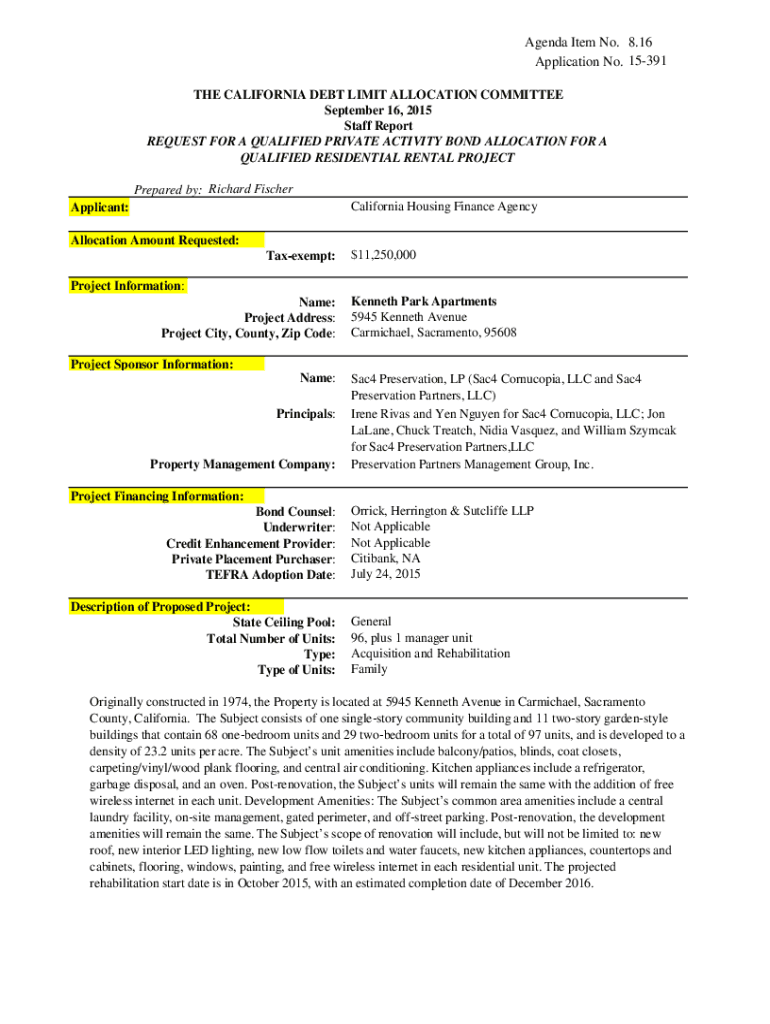 Agenda Item No. 8.16
Application No. 15-391

THE CALIFORNIA DEBT LIMIT ALLOCATION COMMITTEE
September 16, 2015
Staff Report
REQUEST FOR A QUALIFIED PRIVATE ACTIVITY BOND ALLOCATION FOR A QUALIFIED RESIDENTIAL RENTAL PROJECT

Prepared by: Richard Fischer

Applicant: California Housing Finance Agency

Allocation Amount Requested:
Tax-exempt: $11,250,000

Project Information:
Name: Kenneth Park Apartments
Project Address: 5945 Kenneth Avenue
Project City, County, Zip Code: Carmichael, Sacramento, 95608

Project Sponsor Information:
Name: Sac4 Preservation, LP (Sac4 Cornucopia, LLC and Sac4 Preservation Partners, LLC)
Principals: Irene Rivas and Yen Nguyen for Sac4 Cornucopia, LLC; Jon LaLane, Chuck Treatch, Nidia Vasquez, and William Szymcak for Sac4 Preservation Partners,LLC
Property Management Company: Preservation Partners Management Group, Inc.

Project Financing Information:
Bond Counsel: Orrick, Herrington & Sutcliffe LLP
Underwriter: Not Applicable
Credit Enhancement Provider: Not Applicable
Private Placement Purchaser: Citibank, NA
TEFRA Adoption Date: July 24, 2015

Description of Proposed Project:
State Ceiling Pool: General
Total Number of Units: 96, plus 1 manager unit
Type: Acquisition and Rehabilitation
Type of Units: Family

Originally constructed in 1974, the Property is located at 5945 Kenneth Avenue in Carmichael, Sacramento County, California. The Subject consists of one single-story community building and 11 two-story garden-style buildings that contain 68 one-bedroom units and 29 two-bedroom units for a total of 97 units, and is developed to a density of 23.2 units per acre. The Subject's unit amenities include balcony/patios, blinds, coat closets, carpeting/vinyl/wood plank flooring, and central air conditioning. Kitchen appliances include a refrigerator, garbage disposal, and an oven. Post-renovation, the Subject's units will remain the same with the addition of free wireless internet in each unit. Development Amenities: The Subject's common area amenities include a central laundry facility, on-site management, gated perimeter, and off-street parking. Post-renovation, the development amenities will remain the same. The Subject's scope of renovation will include, but will not be limited to: new roof, new interior LED lighting, new low flow toilets and water faucets, new kitchen appliances, countertops and cabinets, flooring, windows, painting, and free wireless internet in each residential unit. The projected rehabilitation start date is in October 2015, with an estimated completion date of December 2016.